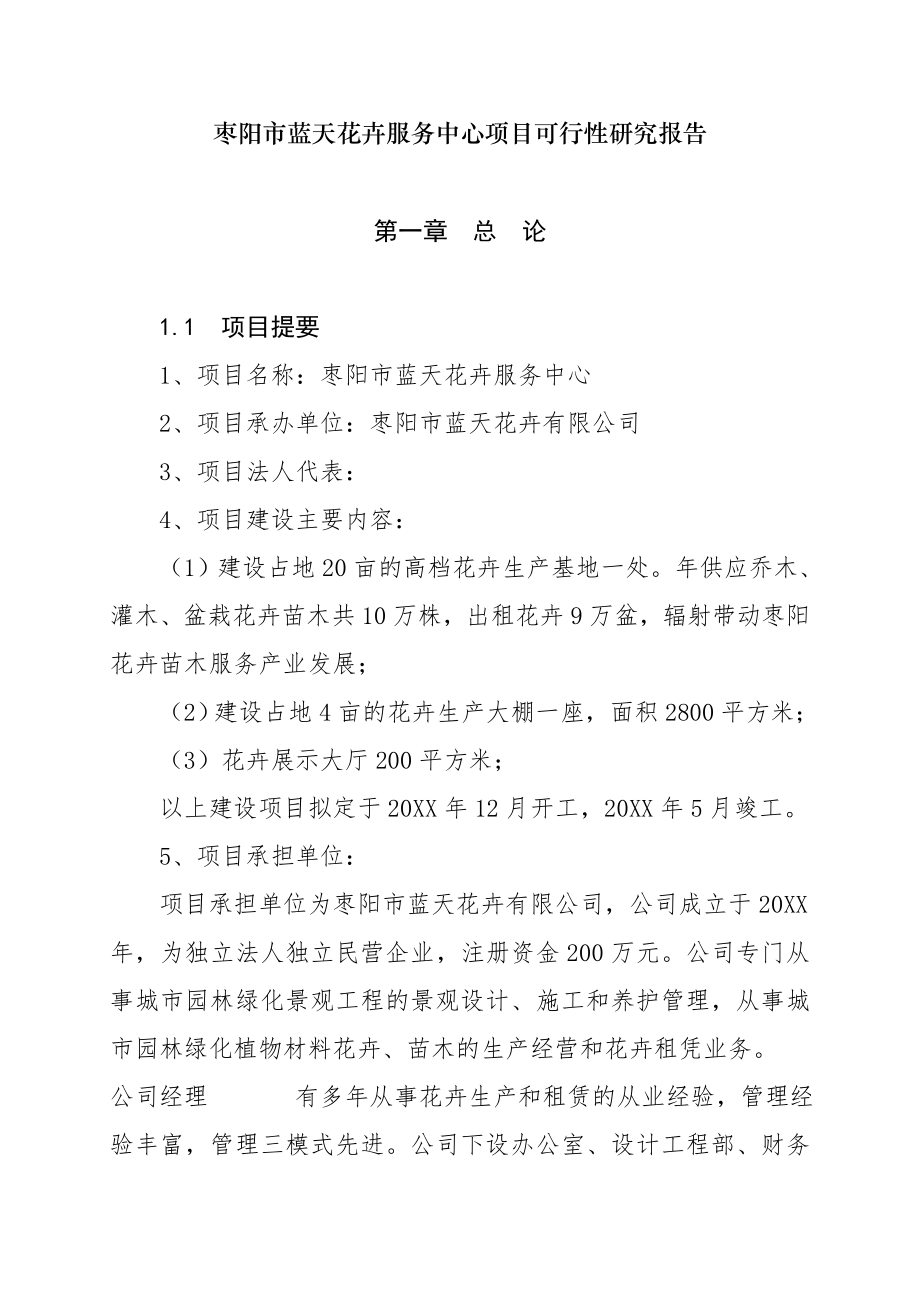 枣阳市蓝天花卉服务中心项目可行性研究报告

第一章　总　论

1.1　项目提要

1、项目名称：枣阳市蓝天花卉服务中心

2、项目承办单位：枣阳市蓝天花卉有限公司

3、项目法人代表：

4、项目建设主要内容：

（1）建设占地20亩的高档花卉生产基地一处。年供应乔木、灌木、盆栽花卉苗木共10万株，出租花卉9万盆，辐射带动枣阳花卉苗木服务产业发展；

（2）建设占地4亩的花卉生产大棚一座，面积2800平方米；

（3）花卉展示大厅200平方米；

以上建设项目拟定于20XX年12月开工，20XX年5月竣工。

5、项目承担单位：

项目承担单位为枣阳市蓝天花卉有限公司，公司成立于20XX年，为独立法人独立民营企业，注册资金200万元。公司专门从事城市园林绿化景观工程的景观设计、施工和养护管理，从事城市园林绿化植物材料花卉、苗木的生产经营和花卉租凭业务。

公司经理　　有多年从事花卉生产和租赁的从业经验，管理经验丰富，管理三模式先进。公司下设办公室、设计工程部、财务